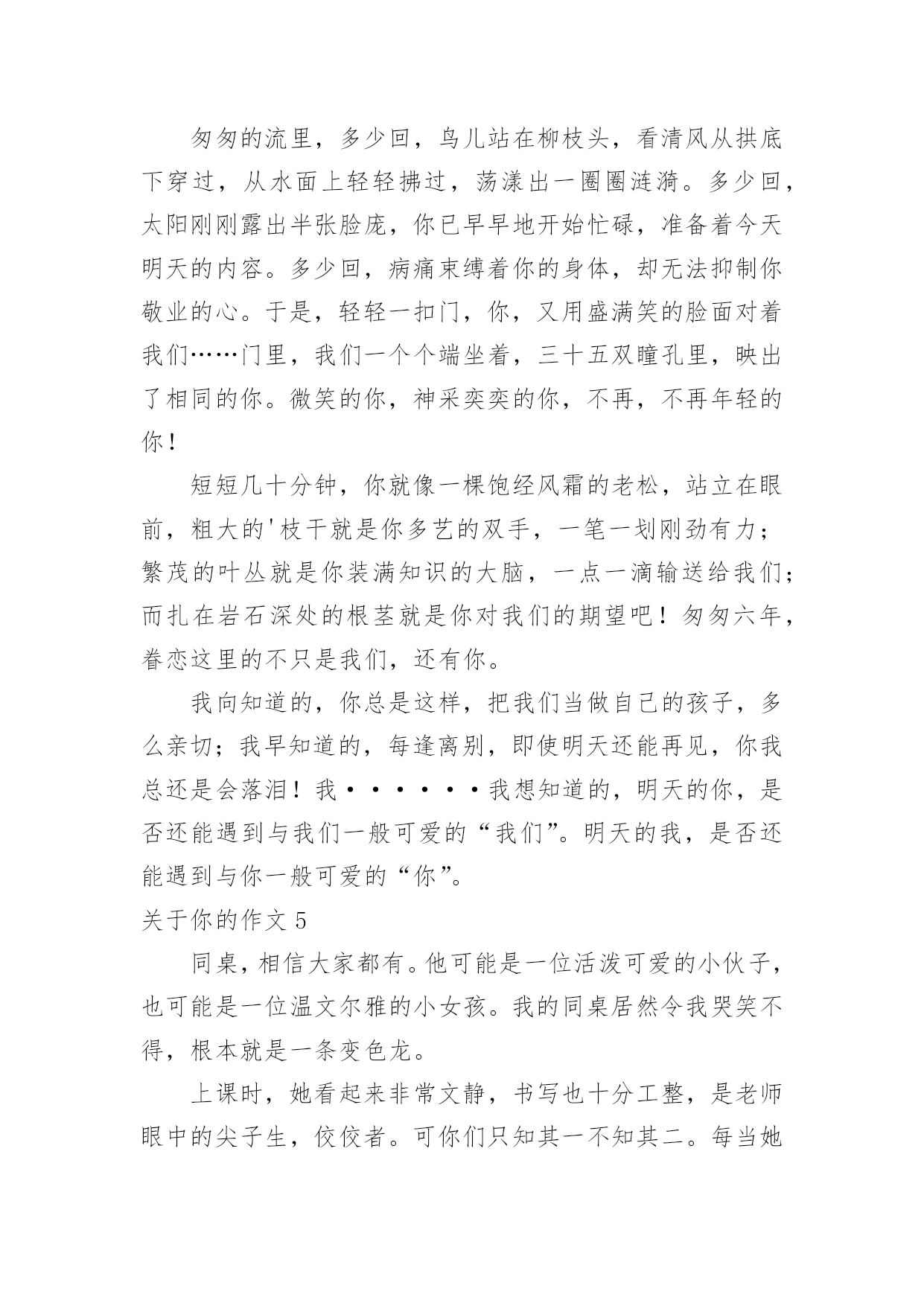 匆匆的流里，多少回，鸟儿站在柳枝头，看清风从拱底下穿过，从水面上轻轻拂过，荡漾出一圈圈涟漪。多少回，太阳刚刚露出半张脸庞，你已早早地开始忙碌，准备着今天明天的内容。多少回，病痛束缚着你的身体，却无法抑制你敬业的心。于是，轻轻一扣门，你，又用盛满笑的脸面对着我们……门里，我们一个个端坐着，三十五双瞳孔里，映出了相同的你。微笑的你，神采奕奕的你，不再，不再年轻的你！

短短几十分钟，你就像一棵饱经风霜的老松，站立在眼前，粗大的'枝干就是你多艺的双手，一笔一划刚劲有力；繁茂的叶丛就是你装满知识的大脑，一点一滴输送给我们；而扎在岩石深处的根茎就是你对我们的期望吧！匆匆六年，眷恋这里的不只是我们，还有你。

我向知道的，你总是这样，把我们当做自己的孩子，多么亲切；我早知道的，每逢离别，即使明天还能再见，你我总还是会落泪！我······我想知道的，明天的你，是否还能遇到与我们一般可爱的“我们”。明天的我，是否还能遇到与你一般可爱的“你”。

关于你的作文 5

同桌，相信大家都有。他可能是一位活泼可爱的小伙子，也可能是一位温文尔雅的小女孩。我的同桌居然令我哭笑不得，根本就是一条变色龙。

上课时，她看起来非常文静，书写也十分工整，是老师眼中的尖子生，佼佼者。可你们只知其一不知其二。每当她